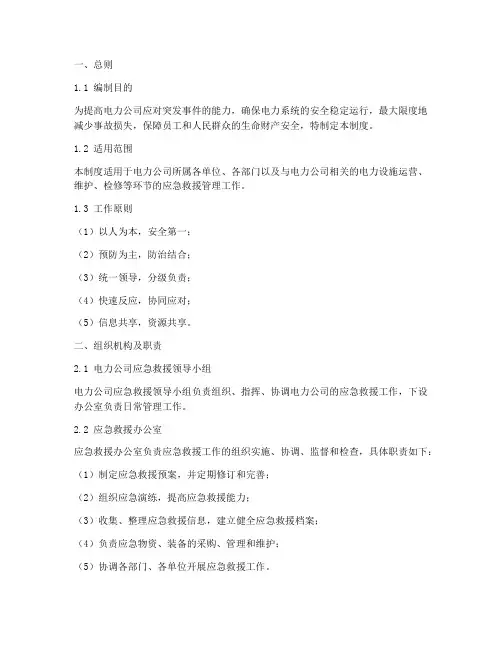 一、总则

1.1 编制目的

为提高电力公司应对突发事件的能力，确保电力系统的安全稳定运行，最大限度地减少事故损失，保障员工和人民群众的生命财产安全，特制定本制度。

1.2 适用范围

本制度适用于电力公司所属各单位、各部门以及与电力公司相关的电力设施运营、维护、检修等环节的应急救援管理工作。

1.3 工作原则

（1）以人为本，安全第一；

（2）预防为主，防治结合；

（3）统一领导，分级负责；

（4）快速反应，协同应对；

（5）信息共享，资源共享。

二、组织机构及职责

2.1 电力公司应急救援领导小组

电力公司应急救援领导小组负责组织、指挥、协调电力公司的应急救援工作，下设办公室负责日常管理工作。

2.2 应急救援办公室

应急救援办公室负责应急救援工作的组织实施、协调、监督和检查，具体职责如下：

（1）制定应急救援预案，并定期修订和完善；

（2）组织应急演练，提高应急救援能力；

（3）收集、整理应急救援信息，建立健全应急救援档案；

（4）负责应急物资、装备的采购、管理和维护；

（5）协调各部门、各单位开展应急救援工作。